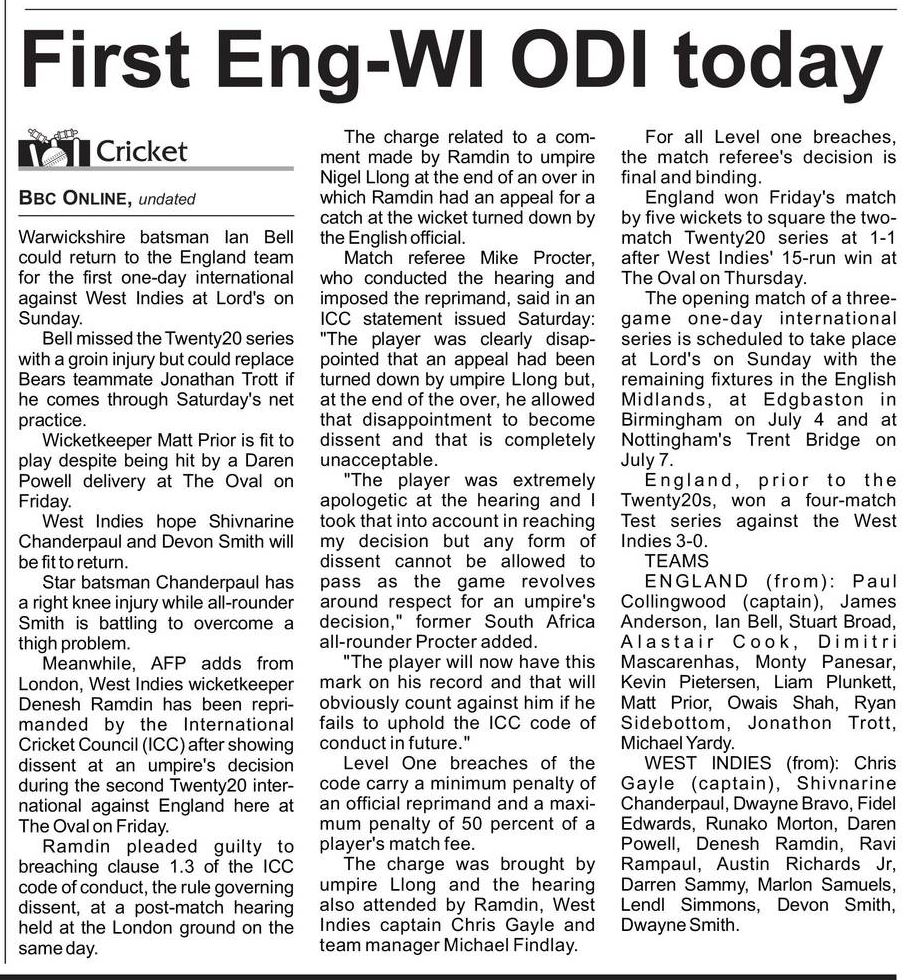 First Eng-WI ODI today

Cricket

BBC ONLINE, undated

Warwickshire batsman Ian Bell could return to the England team for the first one-day international against West Indies at Lord's on Sunday.

Bell missed the Twenty20 series with a groin injury but could replace Bears teammate Jonathan Trott if he comes through Saturday's net practice.

Wicketkeeper Matt Prior is fit to play despite being hit by a Daren Powell delivery at The Oval on Friday.

West Indies hope Shivnarine Chanderpaul and Devon Smith will be fit to return.

Star batsman Chanderpaul has a right knee injury while all-rounder Smith is battling to overcome a thigh problem.

Meanwhile, AFP adds from London, West Indies wicketkeeper Denesh Ramdin has been reprimanded by the International Cricket Council (ICC) after showing dissent at an umpire's decision during the second Twenty20 international against England here at The Oval on Friday.

Ramdin pleaded guilty to breaching clause 1.3 of the ICC code of conduct, the rule governing dissent, at a post-match hearing held at the London ground on the same day.

The charge related to a comment made by Ramdin to umpire Nigel Llong at the end of an over in which Ramdin had an appeal for a catch at the wicket turned down by the English official.

Match referee Mike Procter, who conducted the hearing and imposed the reprimand, said in an ICC statement issued Saturday: "The player was clearly disappointed that an appeal had been turned down by umpire Llong but, at the end of the over, he allowed that disappointment to become dissent and that is completely unacceptable.

"The player was extremely apologetic at the hearing and I took that into account in reaching my decision but any form of dissent cannot be allowed to pass as the game revolves around respect for an umpire's decision," former South Africa all-rounder Procter added.

"The player will now have this mark on his record and that will obviously count against him if he fails to uphold the ICC code of conduct in future."

Level One breaches of the code carry a minimum penalty of an official reprimand and a maximum penalty of 50 percent of a player's match fee.

The charge was brought by umpire Llong and the hearing also attended by Ramdin, West Indies captain Chris Gayle and team manager Michael Findlay.

For all Level one breaches, the match referee's decision is final and binding.

England won Friday's match by five wickets to square the two-match Twenty20 series at 1-1 after West Indies' 15-run win at The Oval on Thursday.

The opening match of a three-game one-day international series is scheduled to take place at Lord's on Sunday with the remaining fixtures in the English Midlands, at Edgbaston in Birmingham on July 4 and at Nottingham's Trent Bridge on July 7.

England, prior to the Twenty20s, won a four-match Test series against the West Indies 3-0.

TEAMS

ENGLAND (from): Paul Collingwood (captain), James Anderson, Ian Bell, Stuart Broad, Alastair Cook, Dimitri Mascarenhas, Monty Panesar, Kevin Pietersen, Liam Plunkett, Matt Prior, Owais Shah, Ryan Sidebottom, Jonathon Trott, Michael Yardy.

WEST INDIES (from): Chris Gayle (captain), Shivnarine Chanderpaul, Dwayne Bravo, Fidel Edwards, Runako Morton, Daren Powell, Denesh Ramdin, Ravi Rampaul, Austin Richards Jr, Darren Sammy, Marlon Samuels, Lendl Simmons, Devon Smith, Dwayne Smith.